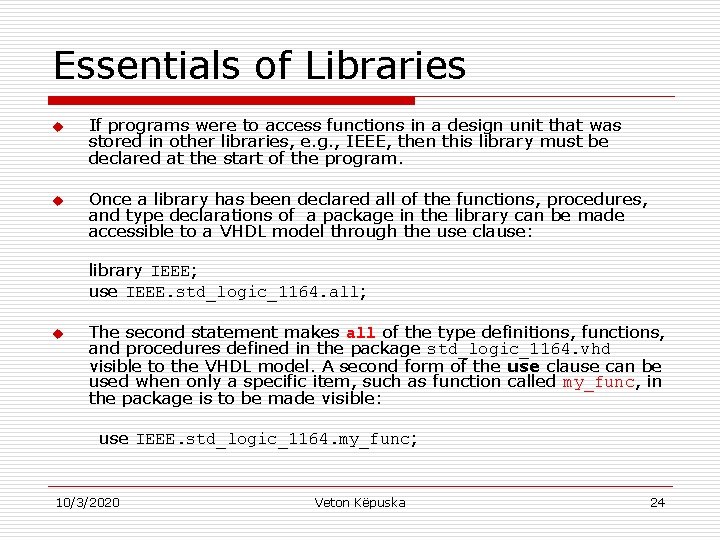 Essentials of Libraries

If programs were to access functions in a design unit that was stored in other libraries, e.g., IEEE, then this library must be declared at the start of the program.

Once a library has been declared all of the functions, procedures, and type declarations of a package in the library can be made accessible to a VHDL model through the use clause:

library IEEE;
use IEEE.std_logic_1164.all;

The second statement makes all of the type definitions, functions, and procedures defined in the package std_logic_1164.vhd visible to the VHDL model. A second form of the use clause can be used when only a specific item, such as function called my_func, in the package is to be made visible:

use IEEE.std_logic_1164.my_func;

10/3/2020
Veton Këpuska
24